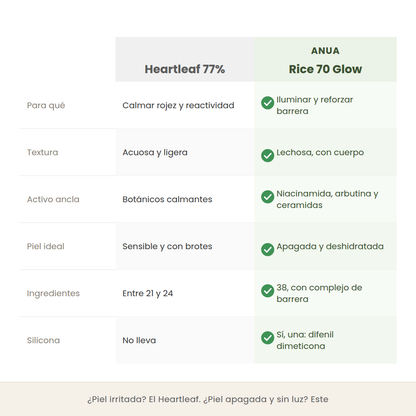 | | Heartleaf 77% | ANUA Rice 70 Glow |
|---|---|---|
| Para qué | Calmar rojez y reactividad | Iluminar y reforzar barrera |
| Textura | Acuosa y ligera | Lechosa, con cuerpo |
| Activo ancla | Botánicos calmantes | Niacinamida, arbutina y ceramidas |
| Piel ideal | Sensible y con brotes | Apagada y deshidratada |
| Ingredientes | Entre 21 y 24 | 38, con complejo de barrera |
| Silicona | No lleva | Sí, una: difenil dimeticona |

¿Piel irritada? El Heartleaf. ¿Piel apagada y sin luz? Este